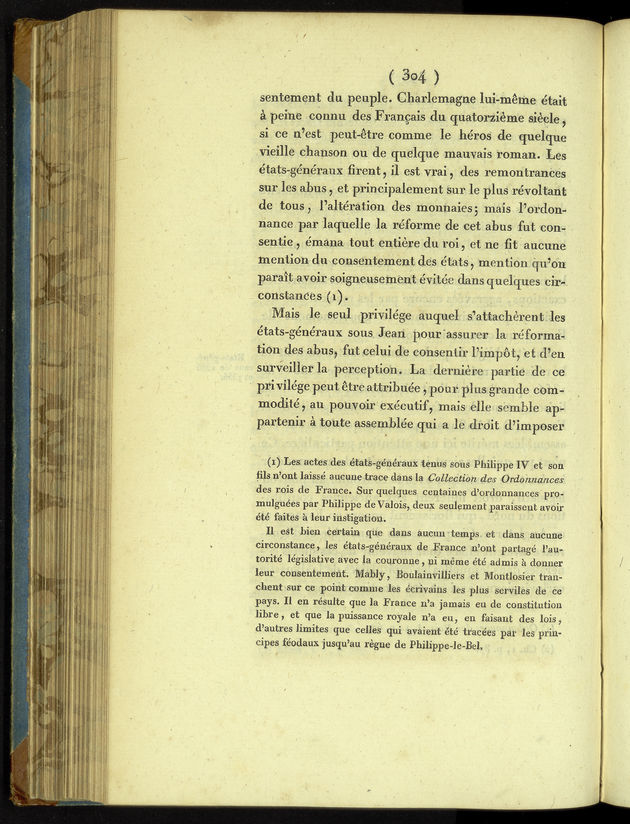 ( 304 )

sentement du peuple. Charlemagne lui-même était à peine connu des Français du quatorzième siècle, si ce n'est peut-être comme le héros de quelque vieille chanson ou de quelque mauvais roman. Les états-généraux firent, il est vrai, des remontrances sur les abus, et principalement sur le plus révoltant de tous, l'altération des monnaies; mais l'ordonnance par laquelle la réforme de cet abus fut consentie, émana tout entière du roi, et ne fit aucune mention du consentement des états, mention qu'on paraît avoir soigneusement évitée dans quelques circonstances (1).

Mais le seul privilége auquel s'attachèrent les états-généraux sous Jean pour assurer la réformation des abus, fut celui de consentir l'impôt, et d'en surveiller la perception. La dernière partie de ce privilége peut être attribuée, pour plus grande commodité, au pouvoir exécutif, mais elle semble appartenir à toute assemblée qui a le droit d'imposer

(1) Les actes des états-généraux tenus sous Philippe IV et son fils n'ont laissé aucune trace dans la Collection des Ordonnances des rois de France. Sur quelques centaines d'ordonnances promulguées par Philippe de Valois, deux seulement paraissent avoir été faites à leur instigation.

Il est bien certain que dans aucun temps et dans aucune circonstance, les états-généraux de France n'ont partagé l'autorité législative avec la couronne, ni même été admis à donner leur consentement. Mably, Boulainvilliers et Montlosier tranchent sur ce point comme les écrivains les plus serviles de ce pays. Il en résulte que la France n'a jamais eu de constitution libre, et que la puissance royale n'a eu, en faisant des lois, d'autres limites que celles qui avaient été tracées par les principes féodaux jusqu'au règne de Philippe-le-Bel.